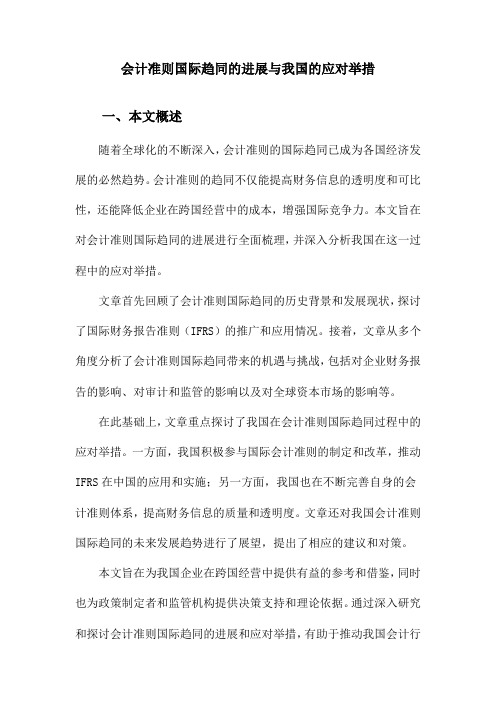 会计准则国际趋同的进展与我国的应对举措

一、本文概述

随着全球化的不断深入，会计准则的国际趋同已成为各国经济发展的必然趋势。会计准则的趋同不仅能提高财务信息的透明度和可比性，还能降低企业在跨国经营中的成本，增强国际竞争力。本文旨在对会计准则国际趋同的进展进行全面梳理，并深入分析我国在这一过程中的应对举措。

文章首先回顾了会计准则国际趋同的历史背景和发展现状，探讨了国际财务报告准则（IFRS）的推广和应用情况。接着，文章从多个角度分析了会计准则国际趋同带来的机遇与挑战，包括对企业财务报告的影响、对审计和监管的影响以及对全球资本市场的影响等。

在此基础上，文章重点探讨了我国在会计准则国际趋同过程中的应对举措。一方面，我国积极参与国际会计准则的制定和改革，推动IFRS在中国的应用和实施；另一方面，我国也在不断完善自身的会计准则体系，提高财务信息的质量和透明度。文章还对我国会计准则国际趋同的未来发展趋势进行了展望，提出了相应的建议和对策。

本文旨在为我国企业在跨国经营中提供有益的参考和借鉴，同时也为政策制定者和监管机构提供决策支持和理论依据。通过深入研究和探讨会计准则国际趋同的进展和应对举措，有助于推动我国会计行